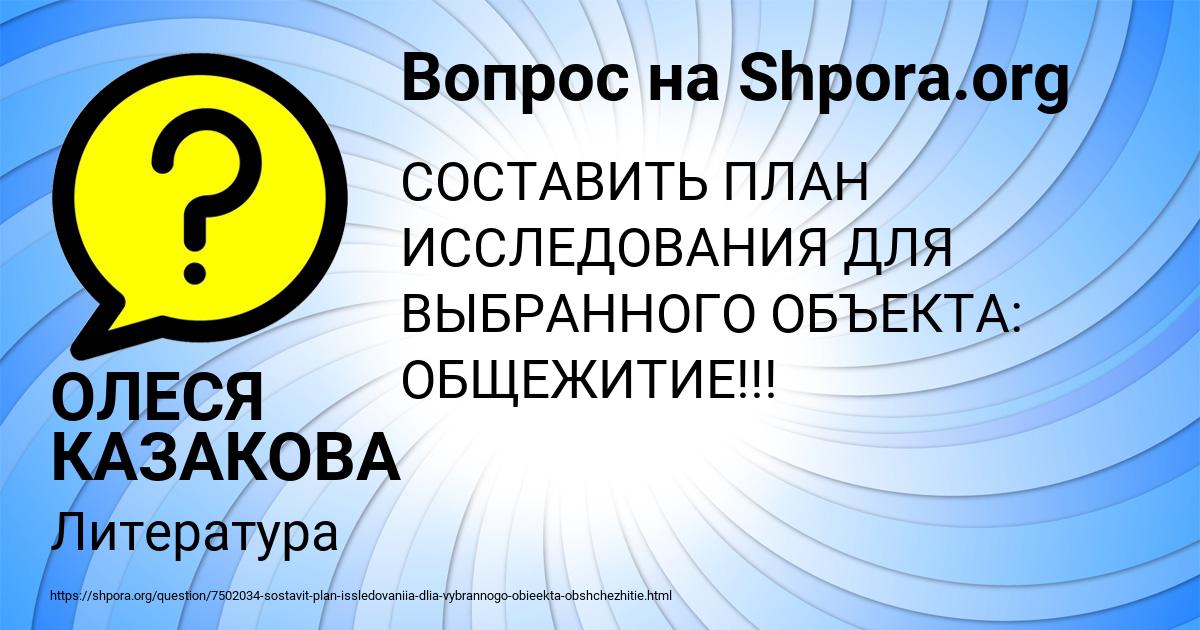 Вопрос на Shpora.org

?

СОСТАВИТЬ ПЛАН ИССЛЕДОВАНИЯ ДЛЯ ВЫБРАННОГО ОБЪЕКТА: ОБЩЕЖИТИЕ!!!

ОЛЕСЯ КАЗАКОВА

Литература

https://shpora.org/question/7502034-sostavit-plan-issledovaniia-dlia-vybrannogo-obieekta-obshchezhitie.html